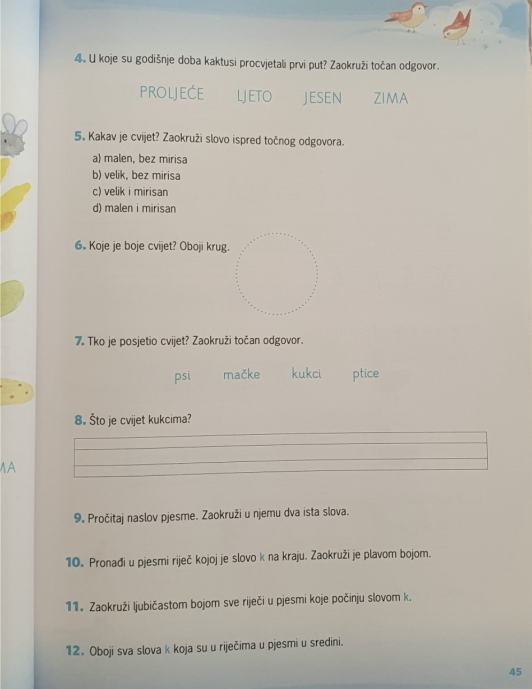 4. U koje su godišnje doba kaktusi procvjetali prvi put? Zaokruži točan odgovor.

PROLJEĆE LJETO JESEN ZIMA

5. Kakav je cvijet? Zaokruži slovo ispred točnog odgovora.
a) malen, bez mirisa
b) velik, bez mirisa
c) velik i mirisan
d) malen i mirisan

6. Koje je boje cvijet? Oboji krug.

7. Tko je posjetio cvijet? Zaokruži točan odgovor.

psi mačke kukci ptice

8. Što je cvijet kukcima?

MA

9. Pročitaj naslov pjesme. Zaokruži u njemu dva ista slova.

10. Pronađi u pjesmi riječ kojoj je slovo k na kraju. Zaokruži je plavom bojom.

11. Zaokruži ljubičastom bojom sve riječi u pjesmi koje počinju slovom k.

12. Oboji sva slova k koja su u riječima u pjesmi u sredini.

45